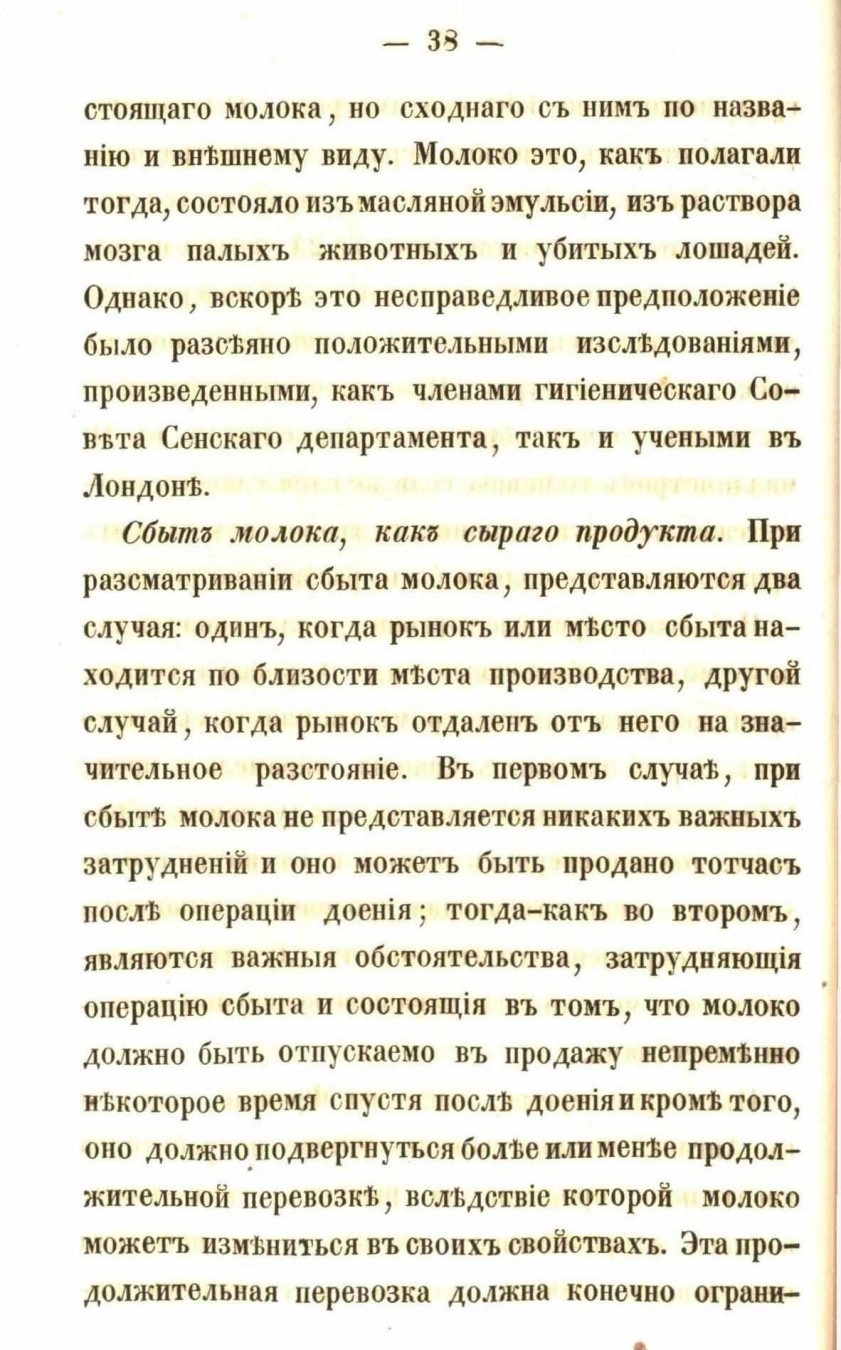 — 38 —

стоящаго молока, но сходнаго съ нимъ по названію и внѣшнему виду. Молоко это, какъ полагали тогда, состояло изъ масляной эмульсіи, изъ раствора мозга палыхъ животныхъ и убитыхъ лошадей. Однако, вскорѣ это несправедливое предположеніе было разсѣяно положительными изслѣдованіями, произведенными, какъ членами гигіеническаго Совѣта Сенскаго департамента, такъ и учеными въ Лондонѣ.

Сбытъ молока, какъ сыраго продукта. При разсматриваніи сбыта молока, представляются два случая: одинъ, когда рынокъ или мѣсто сбыта находится по близости мѣста производства, другой случай, когда рынокъ отдаленъ отъ него на значительное разстояніе. Въ первомъ случаѣ, при сбытѣ молока не представляется никакихъ важныхъ затрудненій и оно можетъ быть продано тотчасъ послѣ операціи доенія; тогда-какъ во второмъ, являются важныя обстоятельства, затрудняющія операцію сбыта и состоящія въ томъ, что молоко должно быть отпускаемо въ продажу непремѣнно нѣкоторое время спустя послѣ доенія и кромѣ того, оно должно подвергнуться болѣе или менѣе продолжительной перевозкѣ, вслѣдствіе которой молоко можетъ измѣниться въ своихъ свойствахъ. Эта продолжительная перевозка должна конечно ограни-